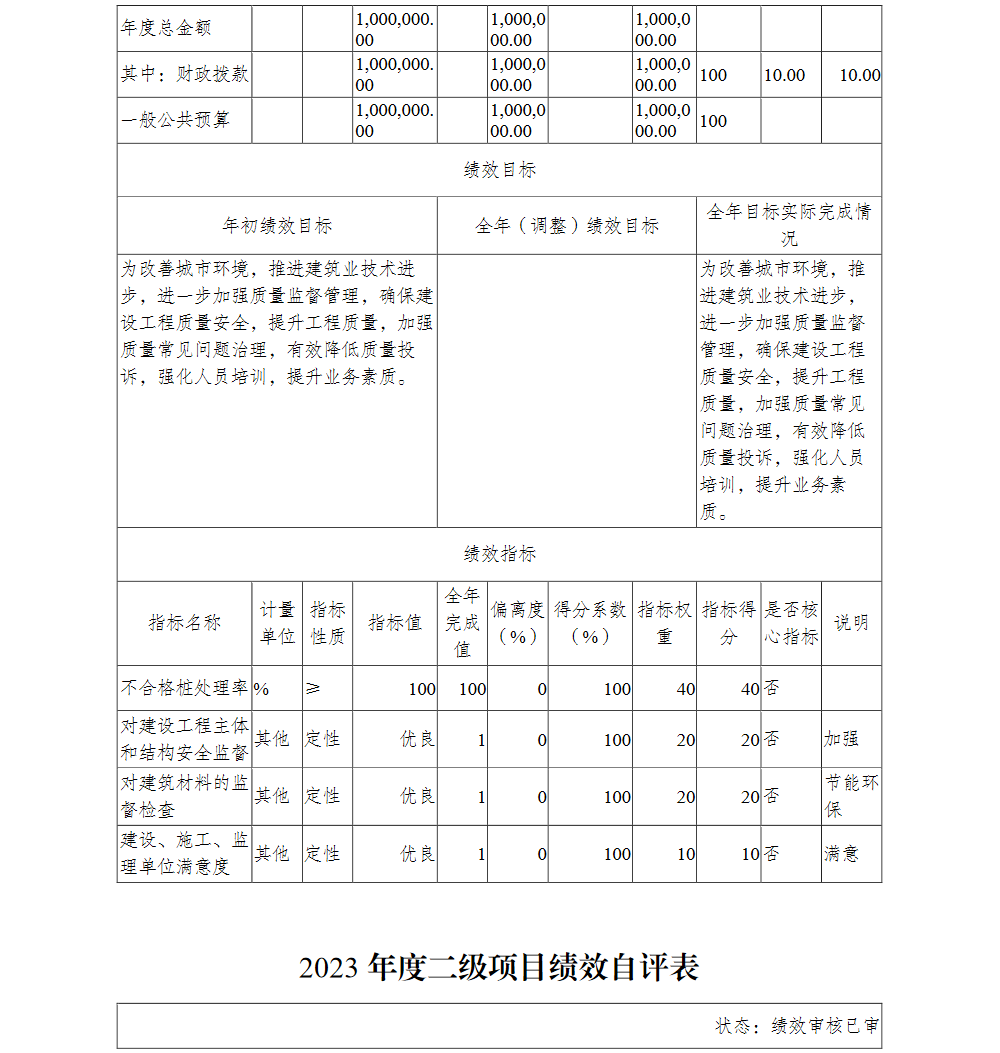 | 年度总金额 | | | 1,000,000.00 | | 1,000,000.00 | | 1,000,000.00 | | | |
|---|---|---|---|---|---|---|---|---|---|---|
| 其中：财政拨款 | | | 1,000,000.00 | | 1,000,000.00 | | 1,000,000.00 | 100 | 10.00 | 10.00 |
| 一般公共预算 | | | 1,000,000.00 | | 1,000,000.00 | | 1,000,000.00 | 100 | | |

绩效目标

| 年初绩效目标 | 全年（调整）绩效目标 | 全年目标实际完成情况 |
|---|---|---|
| 为改善城市环境，推进建筑业技术进步，进一步加强质量监督管理，确保建设工程质量安全，提升工程质量，加强质量常见问题治理，有效降低质量投诉，强化人员培训，提升业务素质。 | | 为改善城市环境，推进建筑业技术进步，进一步加强质量监督管理，确保建设工程质量安全，提升工程质量，加强质量常见问题治理，有效降低质量投诉，强化人员培训，提升业务素质。 |

绩效指标

| 指标名称 | 计量单位 | 指标性质 | 指标值 | 全年完成值 | 偏离度（%） | 得分系数（%） | 指标权重 | 指标得分 | 是否核心指标 | 说明 |
|---|---|---|---|---|---|---|---|---|---|---|
| 不合格桩处理率 | % | ≥ | 100 | 100 | 0 | 100 | 40 | 40 | 否 | |
| 对建设工程主体和结构安全监督 | 其他 | 定性 | 优良 | 1 | 0 | 100 | 20 | 20 | 否 | 加强 |
| 对建筑材料的监督检查 | 其他 | 定性 | 优良 | 1 | 0 | 100 | 20 | 20 | 否 | 节能环保 |
| 建设、施工、监理单位满意度 | 其他 | 定性 | 优良 | 1 | 0 | 100 | 10 | 10 | 否 | 满意 |

2023 年度二级项目绩效自评表

状态：绩效审核已审